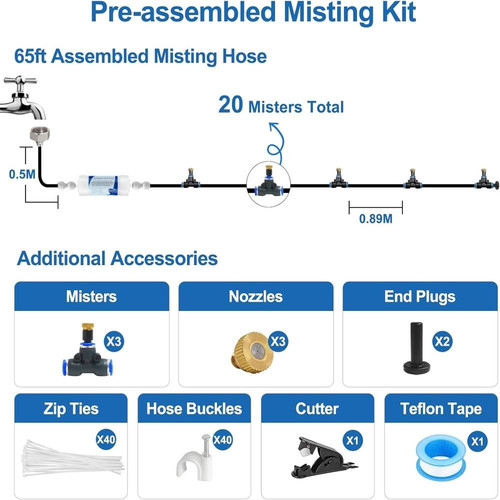 Pre-assembled Misting Kit

65ft Assembled Misting Hose

20 Misters Total

0.5M

0.89M

Additional Accessories

Misters
X3

Nozzles
X3

End Plugs
X2

Zip Ties
X40

Hose Buckles
X40

Cutter
X1

Teflon Tape
X1